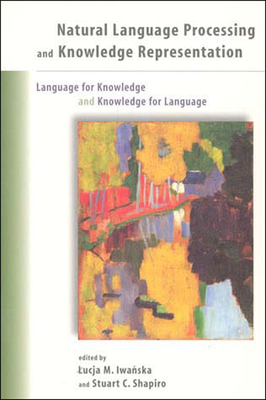 Natural Language Processing and Knowledge Representation

Language for Knowledge and Knowledge for Language

edited by
Łucja M. Iwańska
and Stuart C. Shapiro